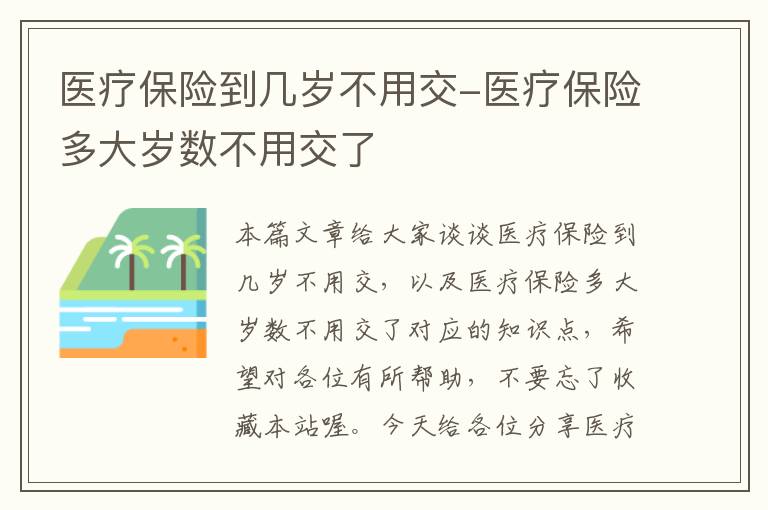 医疗保险到几岁不用交-医疗保险多大岁数不用交了

本篇文章给大家谈谈医疗保险到几岁不用交，以及医疗保险多大岁数不用交了对应的知识点，希望对各位有所帮助，不要忘了收藏本站喔。今天给各位分享医疗